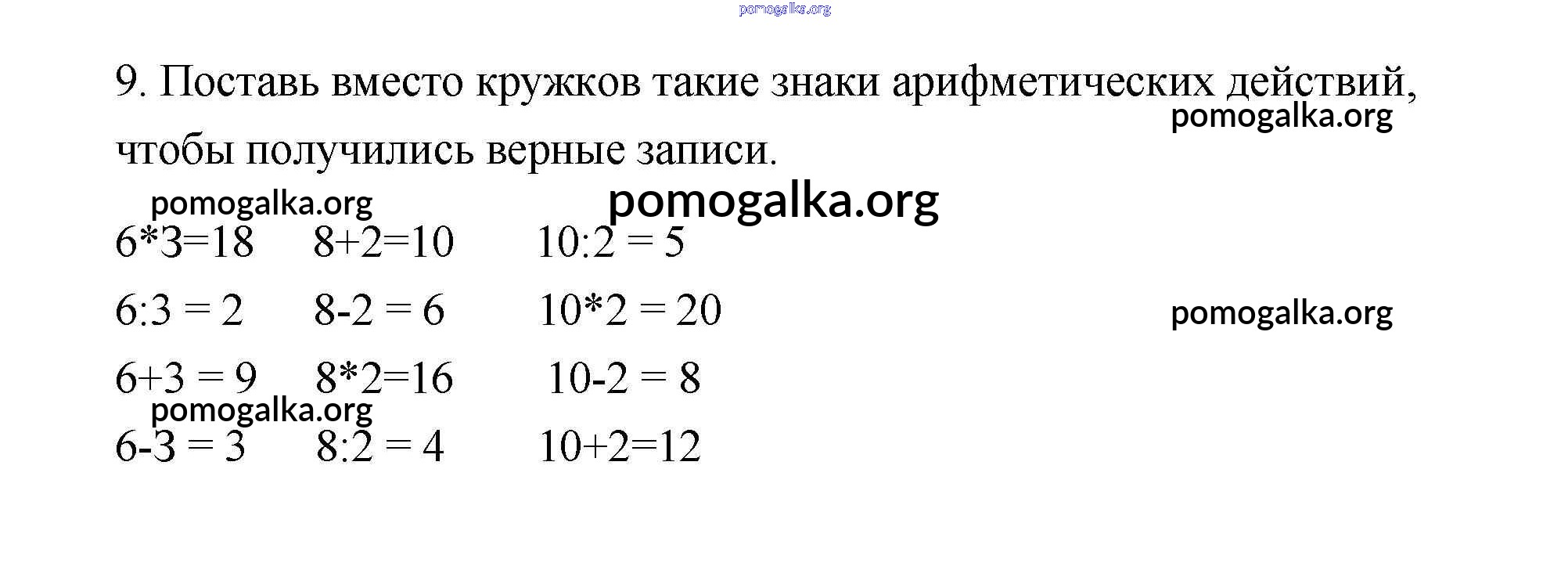 9. Поставь вместо кружков такие знаки арифметических действий, чтобы получились верные записи.

$6*3=18$ $8+2=10$ $10:2 = 5$

$6:3 = 2$ $8-2 = 6$ $10*2 = 20$

$6+3 = 9$ $8*2=16$ $10-2 = 8$

$6-3 = 3$ $8:2 = 4$ $10+2=12$

pomogalka.org